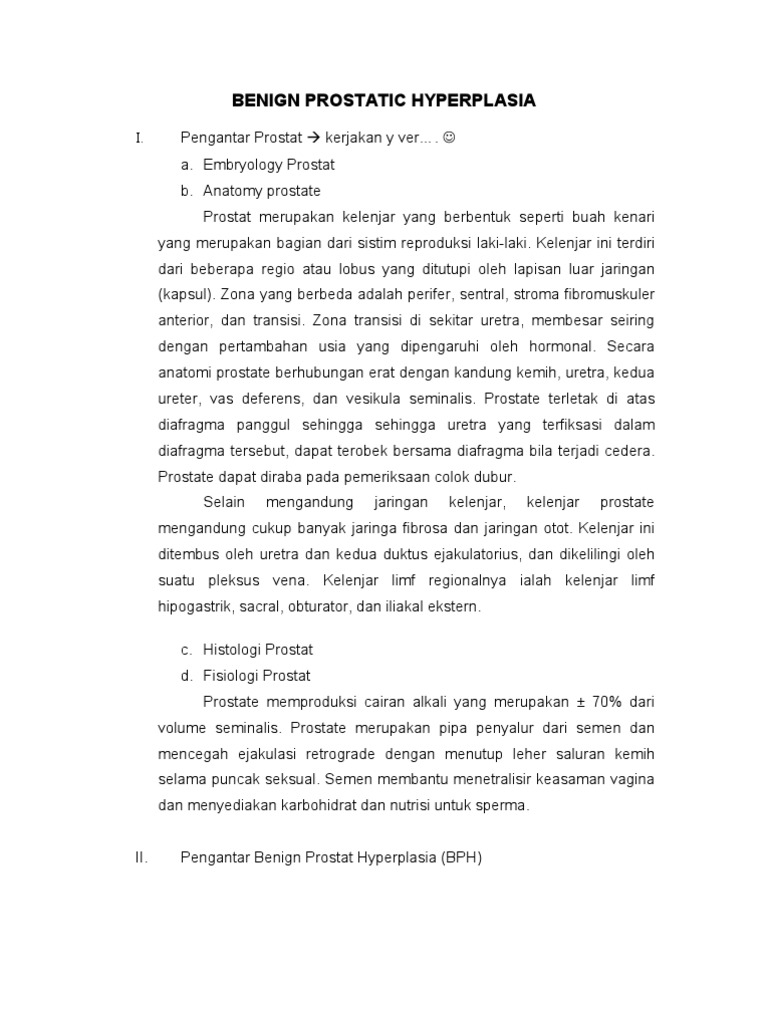 BENIGN PROSTATIC HYPERPLASIA

I. Pengantar Prostat → kerjakan y ver... . ☺

a. Embryology Prostat

b. Anatomy prostate

Prostat merupakan kelenjar yang berbentuk seperti buah kenari yang merupakan bagian dari sistim reproduksi laki-laki. Kelenjar ini terdiri dari beberapa regio atau lobus yang ditutupi oleh lapisan luar jaringan (kapsul). Zona yang berbeda adalah perifer, sentral, stroma fibromuskuler anterior, dan transisi. Zona transisi di sekitar uretra, membesar seiring dengan pertambahan usia yang dipengaruhi oleh hormonal. Secara anatomi prostate berhubungan erat dengan kandung kemih, uretra, kedua ureter, vas deferens, dan vesikula seminalis. Prostate terletak di atas diafragma panggul sehingga sehingga uretra yang terfiksasi dalam diafragma tersebut, dapat terobek bersama diafragma bila terjadi cedera. Prostate dapat diraba pada pemeriksaan colok dubur.

Selain mengandung jaringan kelenjar, kelenjar prostate mengandung cukup banyak jaringa fibrosa dan jaringan otot. Kelenjar ini ditembus oleh uretra dan kedua duktus ejakulatorius, dan dikelilingi oleh suatu pleksus vena. Kelenjar limf regionalnya ialah kelenjar limf hipogastrik, sacral, obturator, dan iliakal ekstern.

c. Histologi Prostat

d. Fisiologi Prostat

Prostate memproduksi cairan alkali yang merupakan ± 70% dari volume seminalis. Prostate merupakan pipa penyalur dari semen dan mencegah ejakulasi retrograde dengan menutup leher saluran kemih selama puncak seksual. Semen membantu menetralisir keasaman vagina dan menyediakan karbohidrat dan nutrisi untuk sperma.

II. Pengantar Benign Prostat Hyperplasia (BPH)